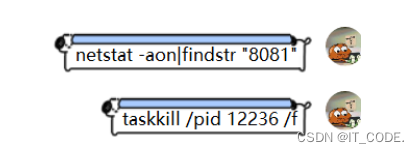 netstat -aon|findstr "8081"

taskkill /pid 12236 /f

CSDN @IT_CODE.